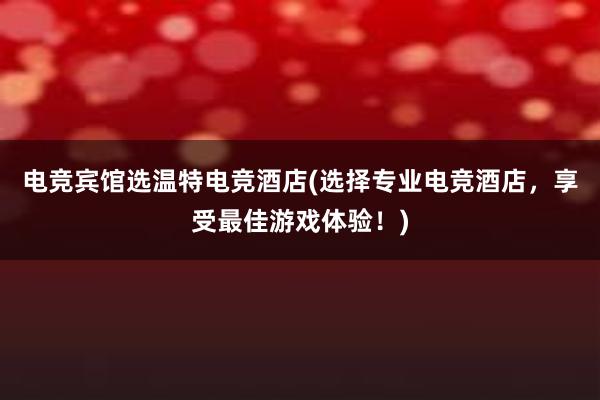 电竞宾馆选温特电竞酒店(选择专业电竞酒店，享受最佳游戏体验！)